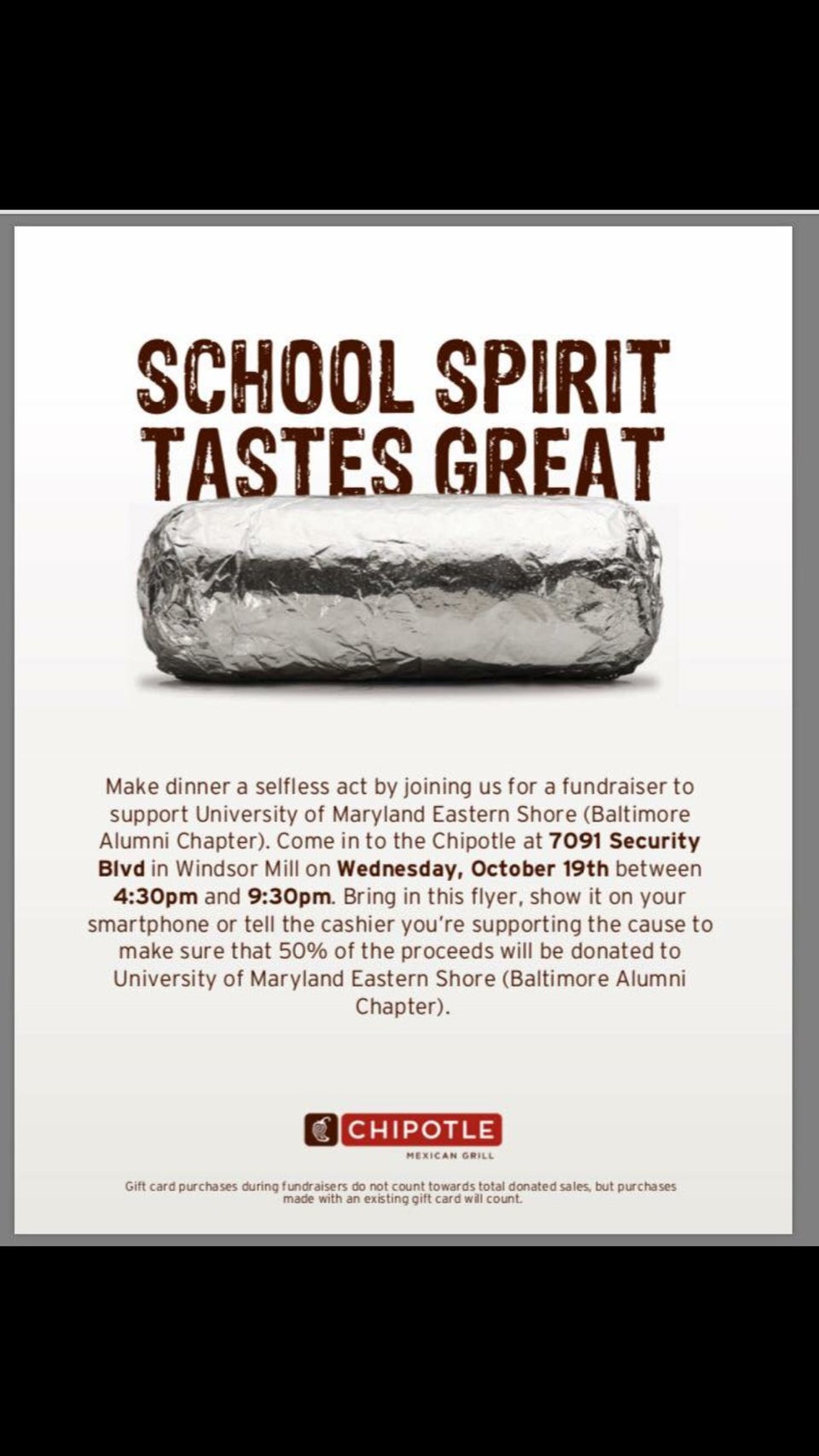 SCHOOL SPIRIT TASTES GREAT

Make dinner a selfless act by joining us for a fundraiser to support University of Maryland Eastern Shore (Baltimore Alumni Chapter). Come in to the Chipotle at 7091 Security Blvd in Windsor Mill on Wednesday, October 19th between 4:30pm and 9:30pm. Bring in this flyer, show it on your smartphone or tell the cashier you're supporting the cause to make sure that 50% of the proceeds will be donated to University of Maryland Eastern Shore (Baltimore Alumni Chapter).

CHIPOTLE
MEXICAN GRILL

Gift card purchases during fundraisers do not count towards total donated sales, but purchases made with an existing gift card will count.